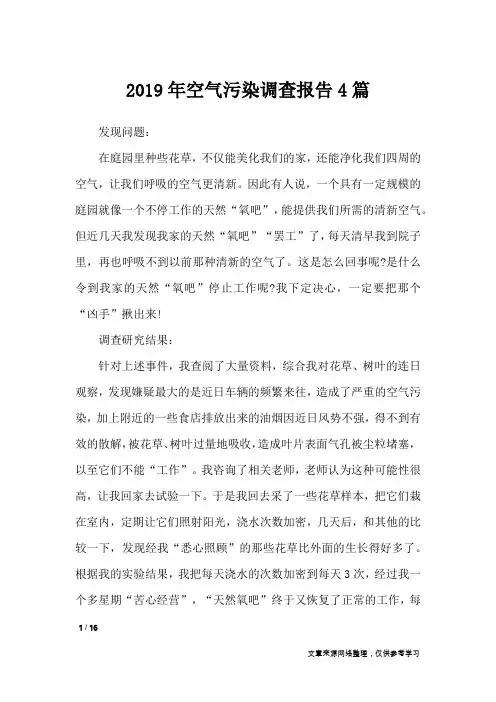 2019年空气污染调查报告4篇

发现问题：

在庭园里种些花草，不仅能美化我们的家，还能净化我们四周的空气，让我们呼吸的空气更清新。因此有人说，一个具有一定规模的庭园就像一个不停工作的天然“氧吧”，能提供我们所需的清新空气。但近几天我发现我家的天然“氧吧”“罢工”了，每天清早我到院子里，再也呼吸不到以前那种清新的空气了。这是怎么回事呢?是什么令到我家的天然“氧吧”停止工作呢?我下定决心，一定要把那个“凶手”揪出来!

调查研究结果：

针对上述事件，我查阅了大量资料，综合我对花草、树叶的连日观察，发现嫌疑最大的是近日车辆的频繁来往，造成了严重的空气污染，加上附近的一些食店排放出来的油烟因近日风势不强，得不到有效的散解，被花草、树叶过量地吸收，造成叶片表面气孔被尘粒堵塞，以至它们不能“工作”。我咨询了相关老师，老师认为这种可能性很高，让我回家去试验一下。于是我回去采了一些花草样本，把它们栽在室内，定期让它们照射阳光，浇水次数加密，几天后，和其他的比较一下，发现经我“悉心照顾”的那些花草比外面的生长得好多了。根据我的实验结果，我把每天浇水的次数加密到每天3次，经过我一个多星期“苦心经营”，“天然氧吧”终于又恢复了正常的工作，每

1 / 16

文章来源网络整理，仅供参考学习